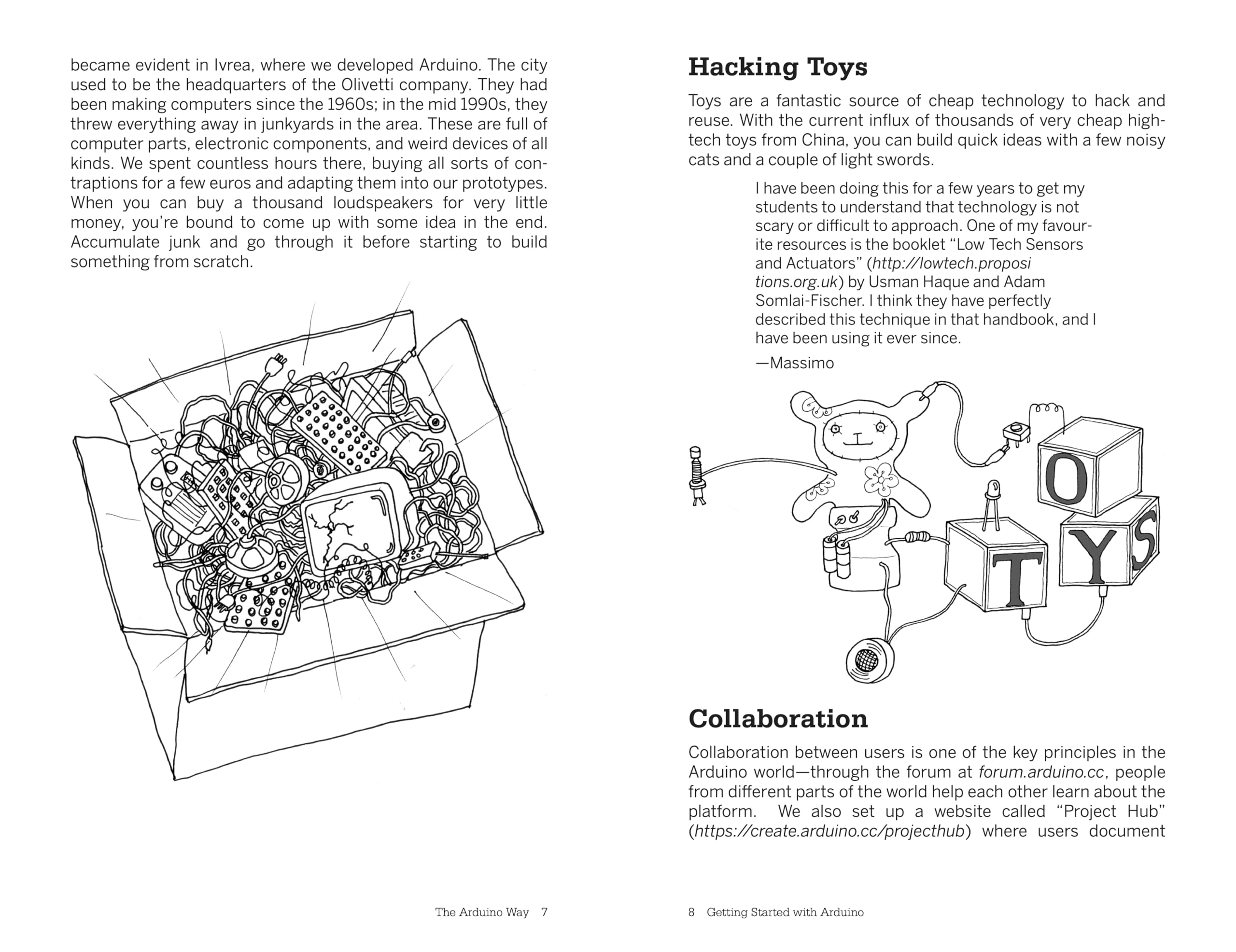 became evident in Ivrea, where we developed Arduino. The city used to be the headquarters of the Olivetti company. They had been making computers since the 1960s; in the mid 1990s, they threw everything away in junkyards in the area. These are full of computer parts, electronic components, and weird devices of all kinds. We spent countless hours there, buying all sorts of contraptions for a few euros and adapting them into our prototypes. When you can buy a thousand loudspeakers for very little money, you're bound to come up with some idea in the end. Accumulate junk and go through it before starting to build something from scratch.

The Arduino Way 7

Hacking Toys

Toys are a fantastic source of cheap technology to hack and reuse. With the current influx of thousands of very cheap high-tech toys from China, you can build quick ideas with a few noisy cats and a couple of light swords.

I have been doing this for a few years to get my students to understand that technology is not scary or difficult to approach. One of my favourite resources is the booklet "Low Tech Sensors and Actuators" (http://lowtech.propositions.org.uk) by Usman Haque and Adam Somlai-Fischer. I think they have perfectly described this technique in that handbook, and I have been using it ever since.

—Massimo

O
T Y S

Collaboration

Collaboration between users is one of the key principles in the Arduino world—through the forum at forum.arduino.cc, people from different parts of the world help each other learn about the platform. We also set up a website called "Project Hub" (https://create.arduino.cc/projecthub) where users document

8 Getting Started with Arduino